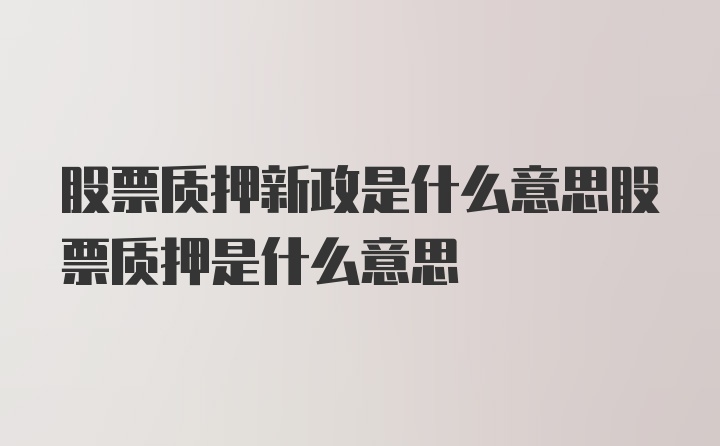 股票质押新政是什么意思股票质押是什么意思